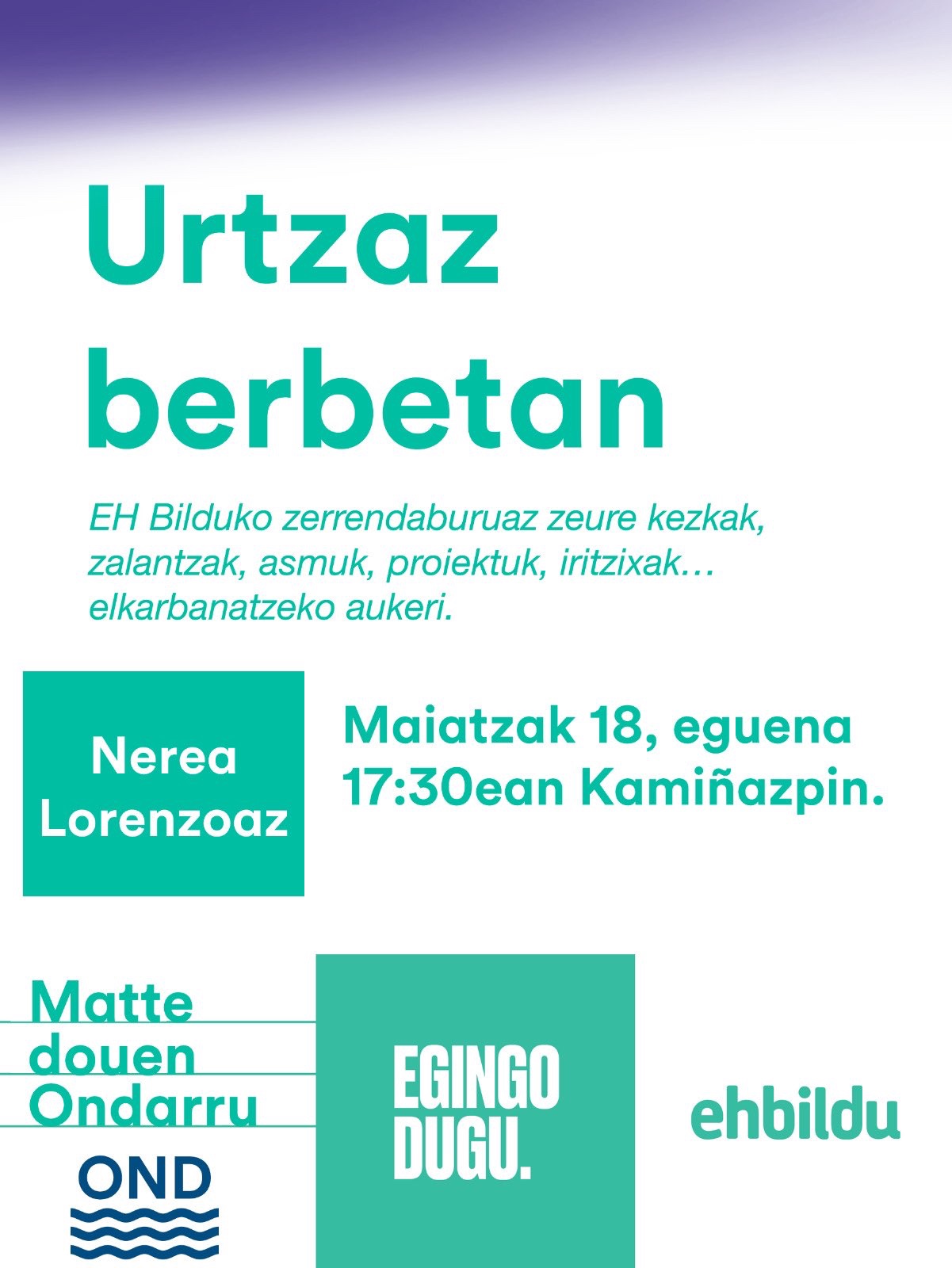 Urtzaz berbetan

EH Bilduko zerrendaburuaz zeure kezkak, zalantzak, asmuk, proiektuk, iritzixak… elkarbanatzeko aukeri.

Nerea Lorenzoaz

Maiatzak 18, eguena
17:30ean Kamiñazpin.

Matte
douen
Ondarru

OND

EGINGO
DUGU.

ehbildu